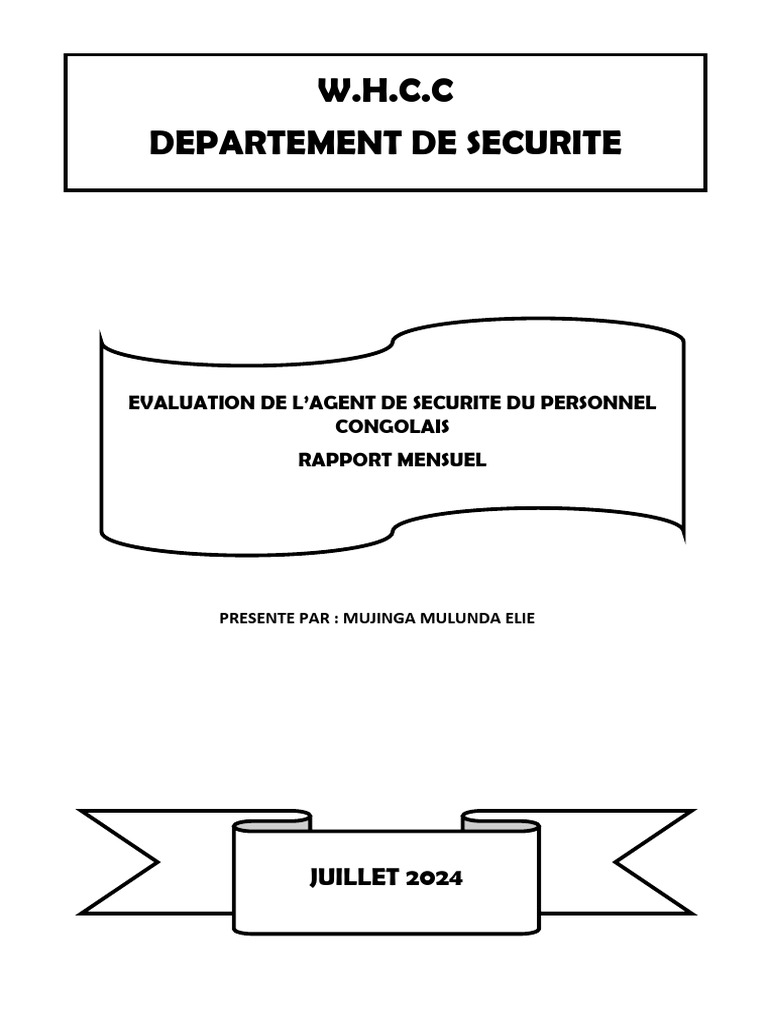 W.H.C.C
DEPARTEMENT DE SECURITE

EVALUATION DE L'AGENT DE SECURITE DU PERSONNEL CONGOLAIS
RAPPORT MENSUEL

PRESENTE PAR : MUJINGA MULUNDA ELIE

JUILLET 2024